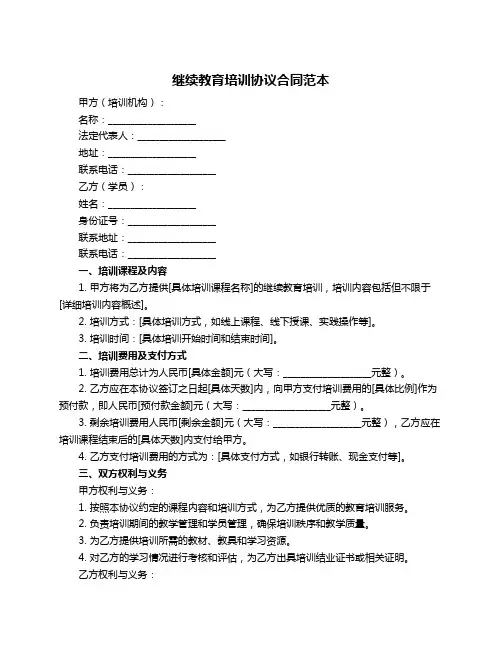 继续教育培训协议合同范本

甲方（培训机构）：

名称：__________________

法定代表人：__________________

地址：__________________

联系电话：__________________

乙方（学员）：

姓名：__________________

身份证号：__________________

联系地址：__________________

联系电话：__________________

一、培训课程及内容

1. 甲方将为乙方提供[具体培训课程名称]的继续教育培训，培训内容包括但不限于[详细培训内容概述]。

2. 培训方式：[具体培训方式，如线上课程、线下授课、实践操作等]。

3. 培训时间：[具体培训开始时间和结束时间]。

二、培训费用及支付方式

1. 培训费用总计为人民币[具体金额]元（大写：__________________元整）。

2. 乙方应在本协议签订之日起[具体天数]内，向甲方支付培训费用的[具体比例]作为预付款，即人民币[预付款金额]元（大写：__________________元整）。

3. 剩余培训费用人民币[剩余金额]元（大写：__________________元整），乙方应在培训课程结束后的[具体天数]内支付给甲方。

4. 乙方支付培训费用的方式为：[具体支付方式，如银行转账、现金支付等]。

三、双方权利与义务

甲方权利与义务：

1. 按照本协议约定的课程内容和培训方式，为乙方提供优质的教育培训服务。

2. 负责培训期间的教学管理和学员管理，确保培训秩序和教学质量。

3. 为乙方提供培训所需的教材、教具和学习资源。

4. 对乙方的学习情况进行考核和评估，为乙方出具培训结业证书或相关证明。

乙方权利与义务：